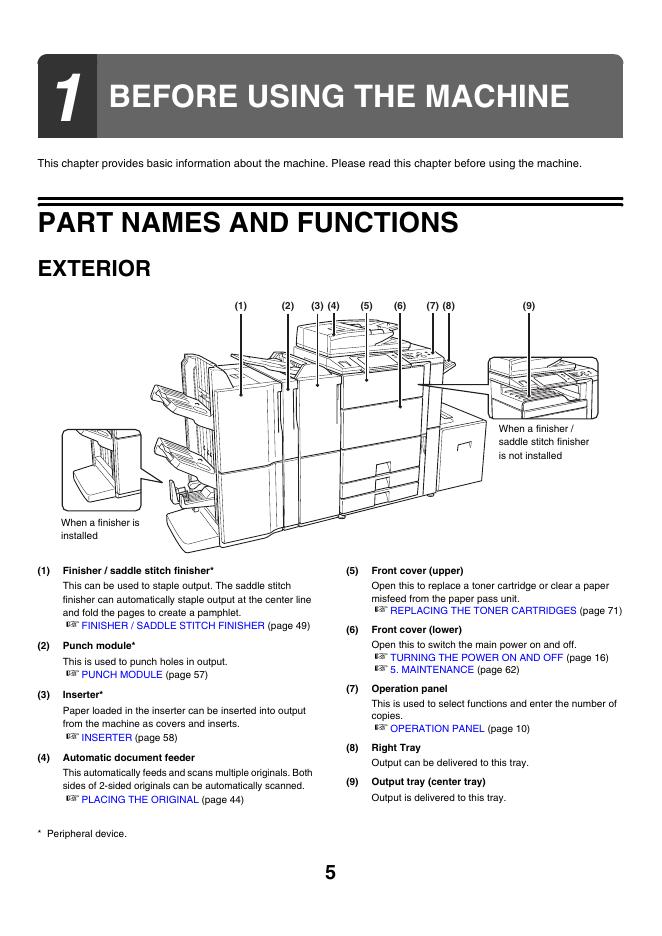 1 BEFORE USING THE MACHINE

This chapter provides basic information about the machine. Please read this chapter before using the machine.

PART NAMES AND FUNCTIONS

EXTERIOR

(1) (2) (3) (4) (5) (6) (7) (8) (9)

When a finisher / saddle stitch finisher is not installed

When a finisher is installed

(1) Finisher / saddle stitch finisher*
This can be used to staple output. The saddle stitch finisher can automatically staple output at the center line and fold the pages to create a pamphlet.
☞ FINISHER / SADDLE STITCH FINISHER (page 49)

(2) Punch module*
This is used to punch holes in output.
☞ PUNCH MODULE (page 57)

(3) Inserter*
Paper loaded in the inserter can be inserted into output from the machine as covers and inserts.
☞ INSERTER (page 58)

(4) Automatic document feeder
This automatically feeds and scans multiple originals. Both sides of 2-sided originals can be automatically scanned.
☞ PLACING THE ORIGINAL (page 44)

(5) Front cover (upper)
Open this to replace a toner cartridge or clear a paper misfeed from the paper pass unit.
☞ REPLACING THE TONER CARTRIDGES (page 71)

(6) Front cover (lower)
Open this to switch the main power on and off.
☞ TURNING THE POWER ON AND OFF (page 16)
☞ 5. MAINTENANCE (page 62)

(7) Operation panel
This is used to select functions and enter the number of copies.
☞ OPERATION PANEL (page 10)

(8) Right Tray
Output can be delivered to this tray.

(9) Output tray (center tray)
Output is delivered to this tray.

* Peripheral device.

5